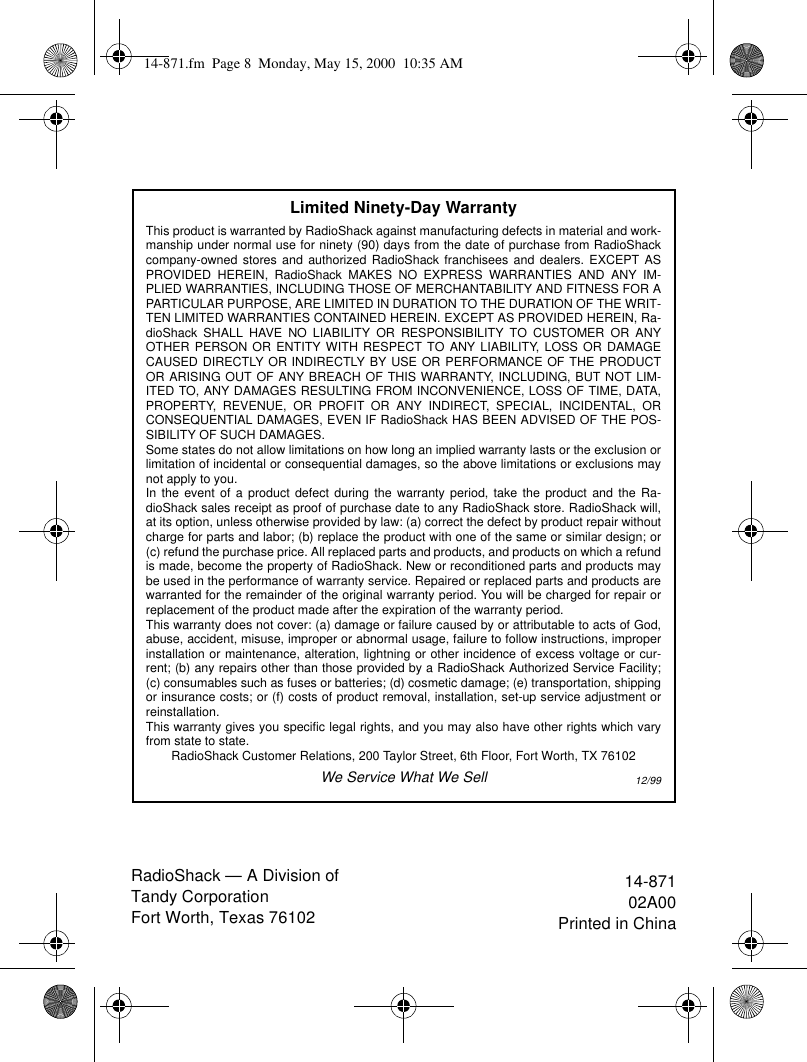 14-871.fm Page 8 Monday, May 15, 2000 10:35 AM

Limited Ninety-Day Warranty

This product is warranted by RadioShack against manufacturing defects in material and workmanship under normal use for ninety (90) days from the date of purchase from RadioShack company-owned stores and authorized RadioShack franchisees and dealers. EXCEPT AS PROVIDED HEREIN, RadioShack MAKES NO EXPRESS WARRANTIES AND ANY IMPLIED WARRANTIES, INCLUDING THOSE OF MERCHANTABILITY AND FITNESS FOR A PARTICULAR PURPOSE, ARE LIMITED IN DURATION TO THE DURATION OF THE WRITTEN LIMITED WARRANTIES CONTAINED HEREIN. EXCEPT AS PROVIDED HEREIN, RadioShack SHALL HAVE NO LIABILITY OR RESPONSIBILITY TO CUSTOMER OR ANY OTHER PERSON OR ENTITY WITH RESPECT TO ANY LIABILITY, LOSS OR DAMAGE CAUSED DIRECTLY OR INDIRECTLY BY USE OR PERFORMANCE OF THE PRODUCT OR ARISING OUT OF ANY BREACH OF THIS WARRANTY, INCLUDING, BUT NOT LIMITED TO, ANY DAMAGES RESULTING FROM INCONVENIENCE, LOSS OF TIME, DATA, PROPERTY, REVENUE, OR PROFIT OR ANY INDIRECT, SPECIAL, INCIDENTAL, OR CONSEQUENTIAL DAMAGES, EVEN IF RadioShack HAS BEEN ADVISED OF THE POSSIBILITY OF SUCH DAMAGES.
Some states do not allow limitations on how long an implied warranty lasts or the exclusion or limitation of incidental or consequential damages, so the above limitations or exclusions may not apply to you.
In the event of a product defect during the warranty period, take the product and the RadioShack sales receipt as proof of purchase date to any RadioShack store. RadioShack will, at its option, unless otherwise provided by law: (a) correct the defect by product repair without charge for parts and labor; (b) replace the product with one of the same or similar design; or (c) refund the purchase price. All replaced parts and products, and products on which a refund is made, become the property of RadioShack. New or reconditioned parts and products may be used in the performance of warranty service. Repaired or replaced parts and products are warranted for the remainder of the original warranty period. You will be charged for repair or replacement of the product made after the expiration of the warranty period.
This warranty does not cover: (a) damage or failure caused by or attributable to acts of God, abuse, accident, misuse, improper or abnormal usage, failure to follow instructions, improper installation or maintenance, alteration, lightning or other incidence of excess voltage or current; (b) any repairs other than those provided by a RadioShack Authorized Service Facility; (c) consumables such as fuses or batteries; (d) cosmetic damage; (e) transportation, shipping or insurance costs; or (f) costs of product removal, installation, set-up service adjustment or reinstallation.
This warranty gives you specific legal rights, and you may also have other rights which vary from state to state.
RadioShack Customer Relations, 200 Taylor Street, 6th Floor, Fort Worth, TX 76102

We Service What We Sell 12/99

RadioShack — A Division of
Tandy Corporation
Fort Worth, Texas 76102

14-871
02A00
Printed in China